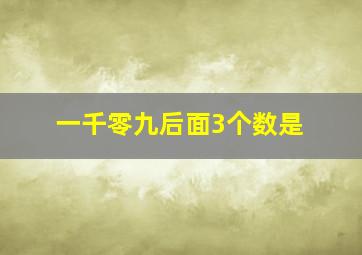 一千零九后面3个数是